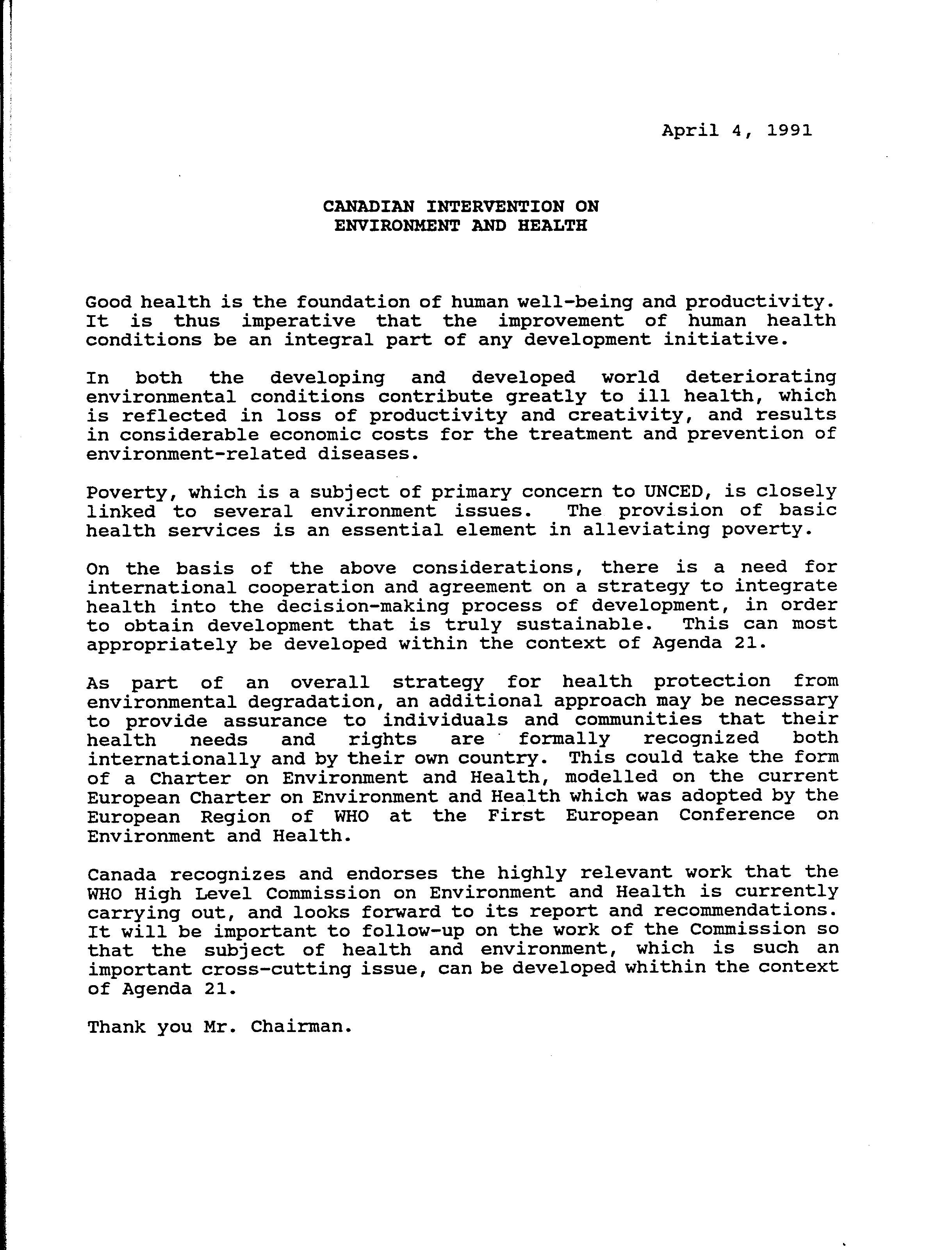 April 4, 1991

CANADIAN INTERVENTION ON
ENVIRONMENT AND HEALTH

Good health is the foundation of human well-being and productivity. It is thus imperative that the improvement of human health conditions be an integral part of any development initiative.

In both the developing and developed world deteriorating environmental conditions contribute greatly to ill health, which is reflected in loss of productivity and creativity, and results in considerable economic costs for the treatment and prevention of environment-related diseases.

Poverty, which is a subject of primary concern to UNCED, is closely linked to several environment issues. The provision of basic health services is an essential element in alleviating poverty.

On the basis of the above considerations, there is a need for international cooperation and agreement on a strategy to integrate health into the decision-making process of development, in order to obtain development that is truly sustainable. This can most appropriately be developed within the context of Agenda 21.

As part of an overall strategy for health protection from environmental degradation, an additional approach may be necessary to provide assurance to individuals and communities that their health needs and rights are formally recognized both internationally and by their own country. This could take the form of a Charter on Environment and Health, modelled on the current European Charter on Environment and Health which was adopted by the European Region of WHO at the First European Conference on Environment and Health.

Canada recognizes and endorses the highly relevant work that the WHO High Level Commission on Environment and Health is currently carrying out, and looks forward to its report and recommendations. It will be important to follow-up on the work of the Commission so that the subject of health and environment, which is such an important cross-cutting issue, can be developed whithin the context of Agenda 21.

Thank you Mr. Chairman.